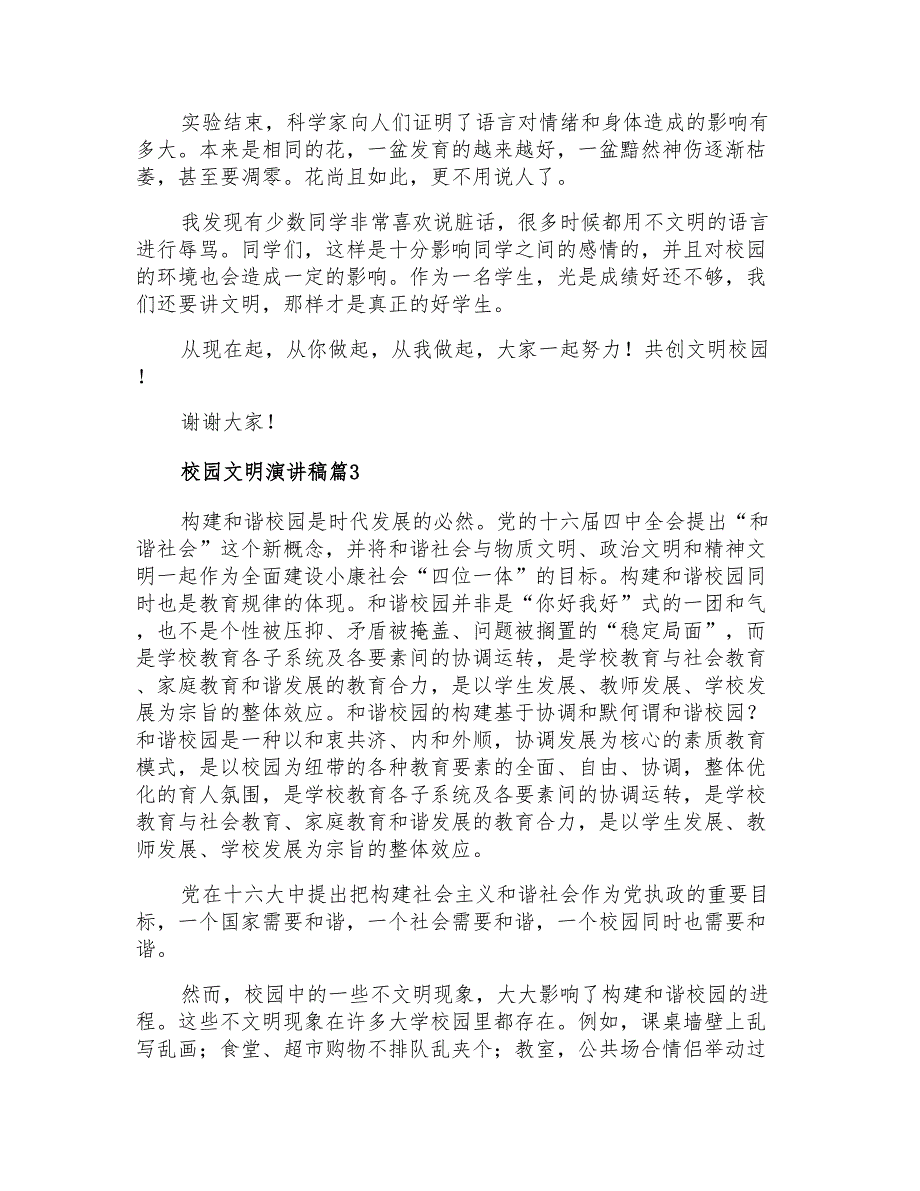 实验结束，科学家向人们证明了语言对情绪和身体造成的影响有多大。本来是相同的花，一盆发育的越来越好，一盆黯然神伤逐渐枯萎，甚至要凋零。花尚且如此，更不用说人了。

我发现有少数同学非常喜欢说脏话，很多时候都用不文明的语言进行辱骂。同学们，这样是十分影响同学之间的感情的，并且对校园的环境也会造成一定的影响。作为一名学生，光是成绩好还不够，我们还要讲文明，那样才是真正的好学生。

从现在起，从你做起，从我做起，大家一起努力！共创文明校园！

谢谢大家！

校园文明演讲稿篇3

构建和谐校园是时代发展的必然。党的十六届四中全会提出“和谐社会”这个新概念，并将和谐社会与物质文明、政治文明和精神文明一起作为全面建设小康社会“四位一体”的目标。构建和谐校园同时也是教育规律的体现。和谐校园并非是“你好我好”式的一团和气，也不是个性被压抑、矛盾被掩盖、问题被搁置的“稳定局面”，而是学校教育各子系统及各要素间的协调运转，是学校教育与社会教育、家庭教育和谐发展的教育合力，是以学生发展、教师发展、学校发展为宗旨的整体效应。和谐校园的构建基于协调和默何谓和谐校园？和谐校园是一种以和衷共济、内和外顺，协调发展为核心的素质教育模式，是以校园为纽带的各种教育要素的全面、自由、协调，整体优化的育人氛围，是学校教育各子系统及各要素间的协调运转，是学校教育与社会教育、家庭教育和谐发展的教育合力，是以学生发展、教师发展、学校发展为宗旨的整体效应。

党在十六大中提出把构建社会主义和谐社会作为党执政的重要目标，一个国家需要和谐，一个社会需要和谐，一个校园同时也需要和谐。

然而，校园中的一些不文明现象，大大影响了构建和谐校园的进程。这些不文明现象在许多大学校园里都存在。例如，课桌墙壁上乱写乱画；食堂、超市购物不排队乱夹个；教室，公共场合情侣举动过